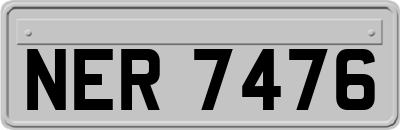 NER 7476